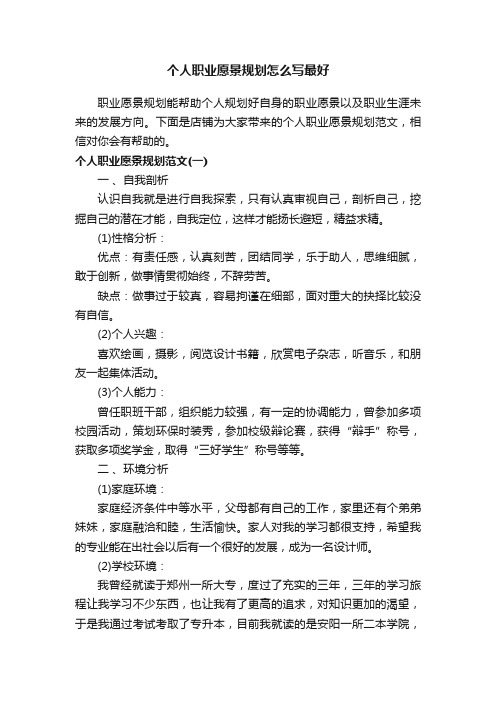 个人职业愿景规划怎么写最好

职业愿景规划能帮助个人规划好自身的职业愿景以及职业生涯未来的发展方向。下面是店铺为大家带来的个人职业愿景规划范文，相信对你会有帮助的。

个人职业愿景规划范文(一)

一、自我剖析

认识自我就是进行自我探索，只有认真审视自己，剖析自己，挖掘自己的潜在才能，自我定位，这样才能扬长避短，精益求精。

(1)性格分析：

优点：有责任感，认真刻苦，团结同学，乐于助人，思维细腻，敢于创新，做事情贯彻始终，不辞劳苦。

缺点：做事过于较真，容易拘谨在细部，面对重大的抉择比较没有自信。

(2)个人兴趣：

喜欢绘画，摄影，阅览设计书籍，欣赏电子杂志，听音乐，和朋友一起集体活动。

(3)个人能力：

曾任职班干部，组织能力较强，有一定的协调能力，曾参加多项校园活动，策划环保时装秀，参加校级辩论赛，获得“辩手”称号，获取多项奖学金，取得“三好学生”称号等等。

二、环境分析

(1)家庭环境：

家庭经济条件中等水平，父母都有自己的工作，家里还有个弟弟妹妹，家庭融洽和睦，生活愉快。家人对我的学习都很支持，希望我的专业能在出社会以后有一个很好的发展，成为一名设计师。

(2)学校环境：

我曾经就读于郑州一所大专，度过了充实的三年，三年的学习旅程让我学习不少东西，也让我有了更高的追求，对知识更加的渴望，于是我通过考试考取了专升本，目前我就读的是安阳一所二本学院，